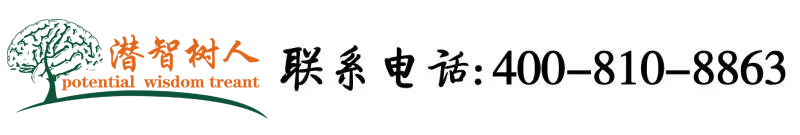 潜智树人
potential wisdom treant

联系电话:400-810-8863